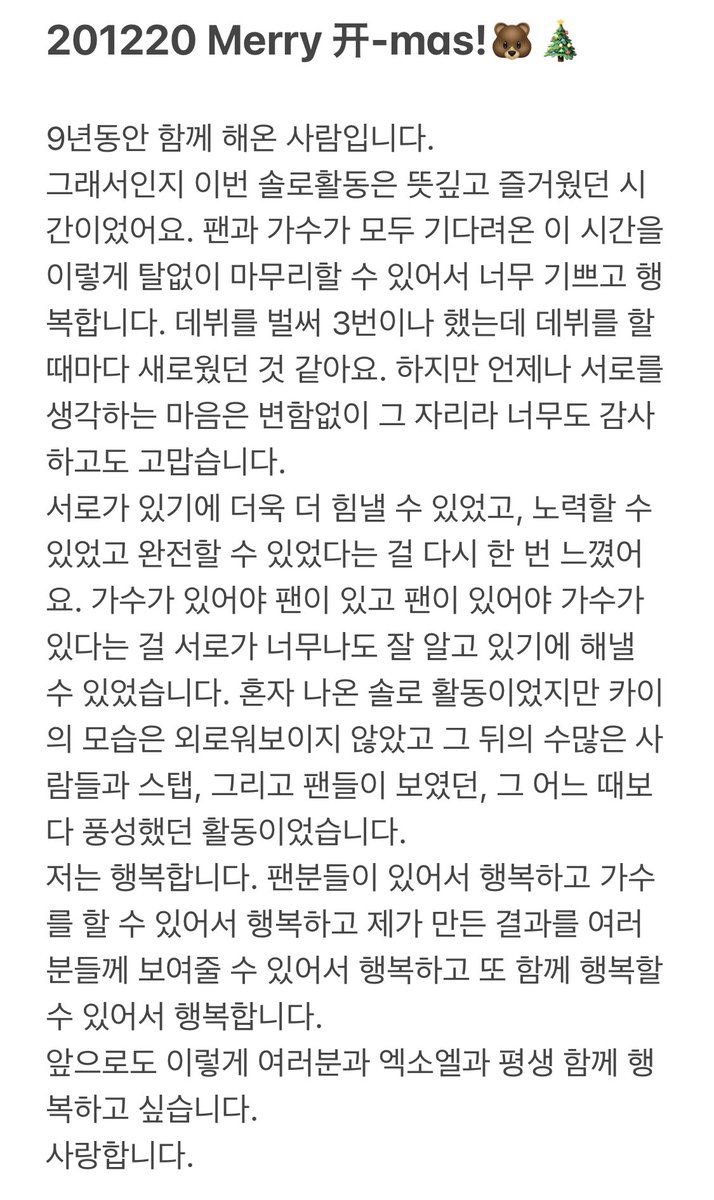 201220 Merry 开-mas!🐻🎄

9년동안 함께 해온 사람입니다.
그래서인지 이번 솔로활동은 뜻깊고 즐거웠던 시간이었어요. 팬과 가수가 모두 기다려온 이 시간을 이렇게 탈없이 마무리할 수 있어서 너무 기쁘고 행복합니다. 데뷔를 벌써 3번이나 했는데 데뷔를 할 때마다 새로웠던 것 같아요. 하지만 언제나 서로를 생각하는 마음은 변함없이 그 자리라 너무도 감사하고도 고맙습니다.
서로가 있기에 더욱 더 힘낼 수 있었고, 노력할 수 있었고 완전할 수 있었다는 걸 다시 한 번 느꼈어요. 가수가 있어야 팬이 있고 팬이 있어야 가수가 있다는 걸 서로가 너무나도 잘 알고 있기에 해낼 수 있었습니다. 혼자 나온 솔로 활동이었지만 카이의 모습은 외로워보이지 않았고 그 뒤의 수많은 사람들과 스탭, 그리고 팬들이 보였던, 그 어느 때보다 풍성했던 활동이었습니다.
저는 행복합니다. 팬분들이 있어서 행복하고 가수를 할 수 있어서 행복하고 제가 만든 결과를 여러분들께 보여줄 수 있어서 행복하고 또 함께 행복할 수 있어서 행복합니다.
앞으로도 이렇게 여러분과 엑소엘과 평생 함께 행복하고 싶습니다.
사랑합니다.